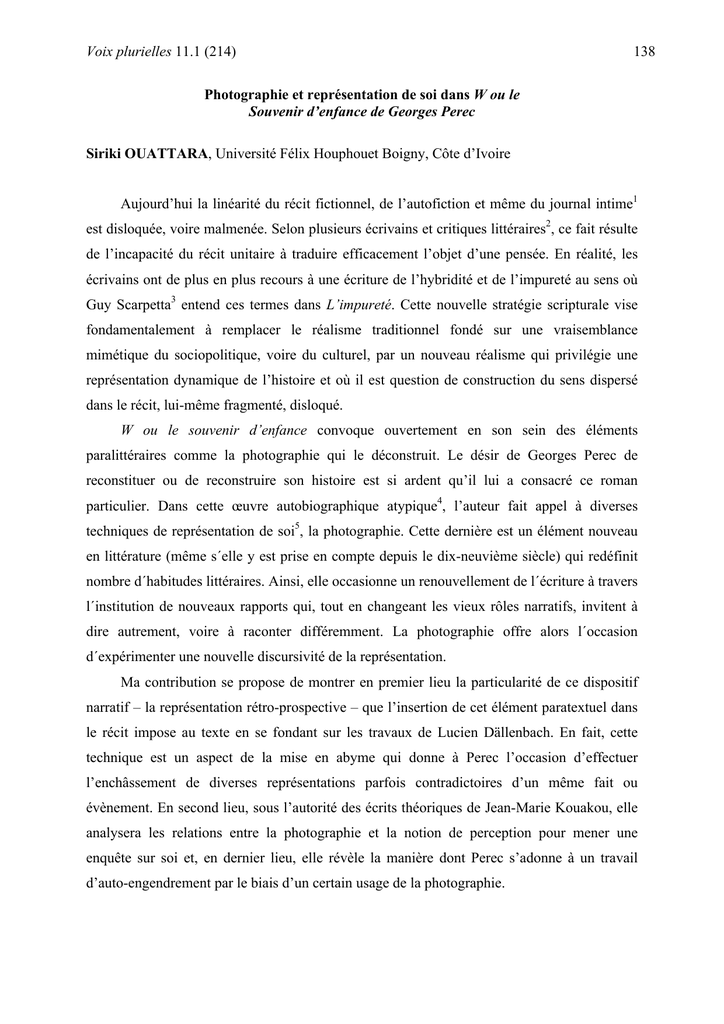 Voix plurielles 11.1 (214) 138

Photographie et représentation de soi dans W ou le Souvenir d'enfance de Georges Perec

Siriki OUATTARA, Université Félix Houphouet Boigny, Côte d'Ivoire

Aujourd'hui la linéarité du récit fictionnel, de l'autofiction et même du journal intime$^1$ est disloquée, voire malmenée. Selon plusieurs écrivains et critiques littéraires$^2$, ce fait résulte de l'incapacité du récit unitaire à traduire efficacement l'objet d'une pensée. En réalité, les écrivains ont de plus en plus recours à une écriture de l'hybridité et de l'impureté au sens où Guy Scarpetta$^3$ entend ces termes dans L'impureté. Cette nouvelle stratégie scripturale vise fondamentalement à remplacer le réalisme traditionnel fondé sur une vraisemblance mimétique du sociopolitique, voire du culturel, par un nouveau réalisme qui privilégie une représentation dynamique de l'histoire et où il est question de construction du sens dispersé dans le récit, lui-même fragmenté, disloqué.

W ou le souvenir d'enfance convoque ouvertement en son sein des éléments paralittéraires comme la photographie qui le déconstruit. Le désir de Georges Perec de reconstituer ou de reconstruire son histoire est si ardent qu'il lui a consacré ce roman particulier. Dans cette œuvre autobiographique atypique$^4$, l'auteur fait appel à diverses techniques de représentation de soi$^5$, la photographie. Cette dernière est un élément nouveau en littérature (même s´elle y est prise en compte depuis le dix-neuvième siècle) qui redéfinit nombre d´habitudes littéraires. Ainsi, elle occasionne un renouvellement de l´écriture à travers l´institution de nouveaux rapports qui, tout en changeant les vieux rôles narratifs, invitent à dire autrement, voire à raconter différemment. La photographie offre alors l´occasion d´expérimenter une nouvelle discursivité de la représentation.

Ma contribution se propose de montrer en premier lieu la particularité de ce dispositif narratif – la représentation rétro-prospective – que l'insertion de cet élément paratextuel dans le récit impose au texte en se fondant sur les travaux de Lucien Dällenbach. En fait, cette technique est un aspect de la mise en abyme qui donne à Perec l'occasion d'effectuer l'enchâssement de diverses représentations parfois contradictoires d'un même fait ou évènement. En second lieu, sous l'autorité des écrits théoriques de Jean-Marie Kouakou, elle analysera les relations entre la photographie et la notion de perception pour mener une enquête sur soi et, en dernier lieu, elle révèle la manière dont Perec s'adonne à un travail d'auto-engendrement par le biais d'un certain usage de la photographie.